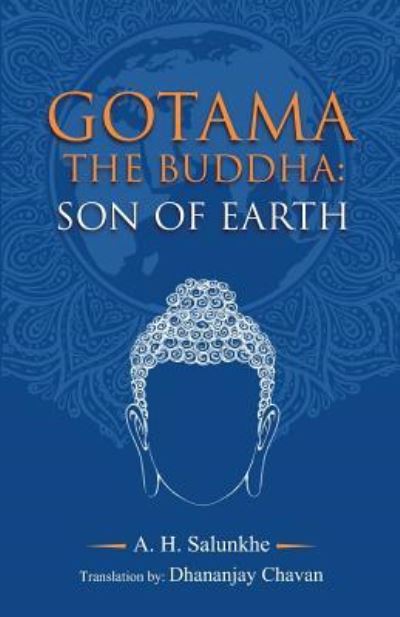 GOTAMA
THE BUDDHA:
SON OF EARTH

A. H. Salunkhe

Translation by: Dhananjay Chavan